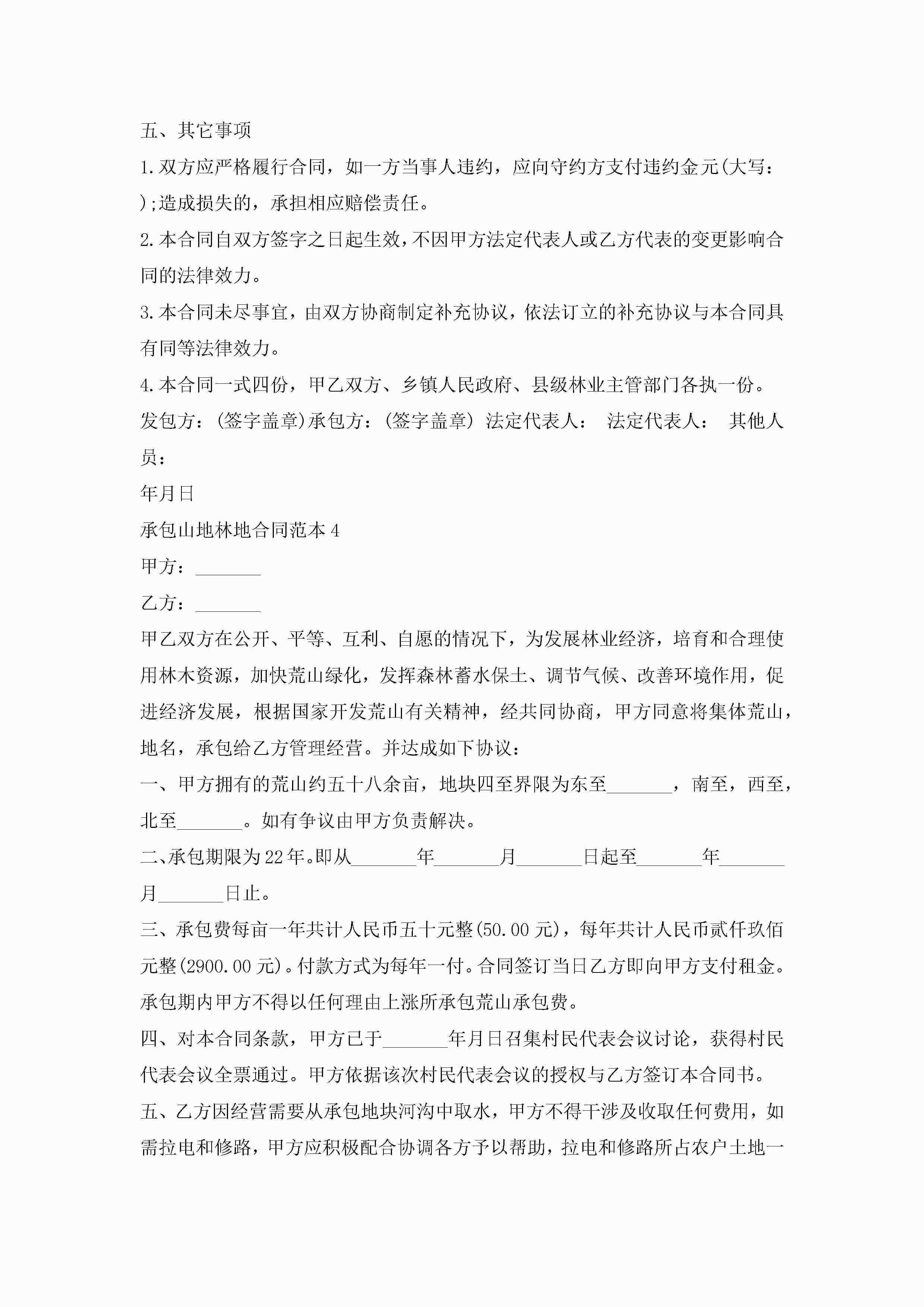 五、其它事项

1.双方应严格履行合同，如一方当事人违约，应向守约方支付违约金元(大写：);造成损失的，承担相应赔偿责任。

2.本合同自双方签字之日起生效，不因甲方法定代表人或乙方代表的变更影响合同的法律效力。

3.本合同未尽事宜，由双方协商制定补充协议，依法订立的补充协议与本合同具有同等法律效力。

4.本合同一式四份，甲乙双方、乡镇人民政府、县级林业主管部门各执一份。

发包方：(签字盖章)承包方：(签字盖章) 法定代表人： 法定代表人： 其他人员：

年月日

承包山地林地合同范本4

甲方：_______

乙方：_______

甲乙双方在公开、平等、互利、自愿的情况下，为发展林业经济，培育和合理使用林木资源，加快荒山绿化，发挥森林蓄水保土、调节气候、改善环境作用，促进经济发展，根据国家开发荒山有关精神，经共同协商，甲方同意将集体荒山，地名，承包给乙方管理经营。并达成如下协议：

一、甲方拥有的荒山约五十八余亩，地块四至界限为东至_______，南至，西至，北至_______。如有争议由甲方负责解决。

二、承包期限为22年。即从_______年_______月_______日起至_______年_______月_______日止。

三、承包费每亩一年共计人民币五十元整(50.00元)，每年共计人民币贰仟玖佰元整(2900.00元)。付款方式为每年一付。合同签订当日乙方即向甲方支付租金。承包期内甲方不得以任何理由上涨所承包荒山承包费。

四、对本合同条款，甲方已于_______年月日召集村民代表会议讨论，获得村民代表会议全票通过。甲方依据该次村民代表会议的授权与乙方签订本合同书。

五、乙方因经营需要从承包地块河沟中取水，甲方不得干涉及收取任何费用，如需拉电和修路，甲方应积极配合协调各方予以帮助，拉电和修路所占农户土地一